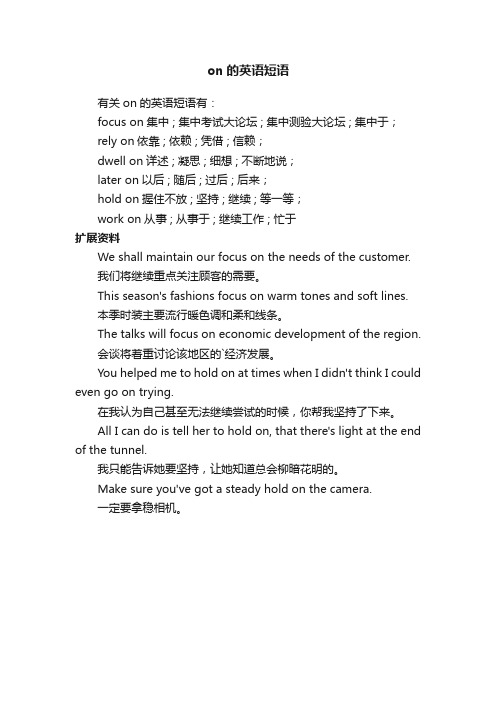 on 的英语短语

有关 on 的英语短语有：

focus on 集中；集中考试大论坛；集中测验大论坛；集中于；

rely on 依靠；依赖；凭借；信赖；

dwell on 详述；凝思；细想；不断地说；

later on 以后；随后；过后；后来；

hold on 握住不放；坚持；继续；等一等；

work on 从事；从事于；继续工作；忙于

扩展资料

We shall maintain our focus on the needs of the customer.

我们将继续重点关注顾客的需要。

This season's fashions focus on warm tones and soft lines.

本季时装主要流行暖色调和柔和线条。

The talks will focus on economic development of the region.

会谈将着重讨论该地区的`经济发展。

You helped me to hold on at times when I didn't think I could even go on trying.

在我认为自己甚至无法继续尝试的时候，你帮我坚持了下来。

All I can do is tell her to hold on, that there's light at the end of the tunnel.

我只能告诉她要坚持，让她知道总会柳暗花明的。

Make sure you've got a steady hold on the camera.

一定要拿稳相机。